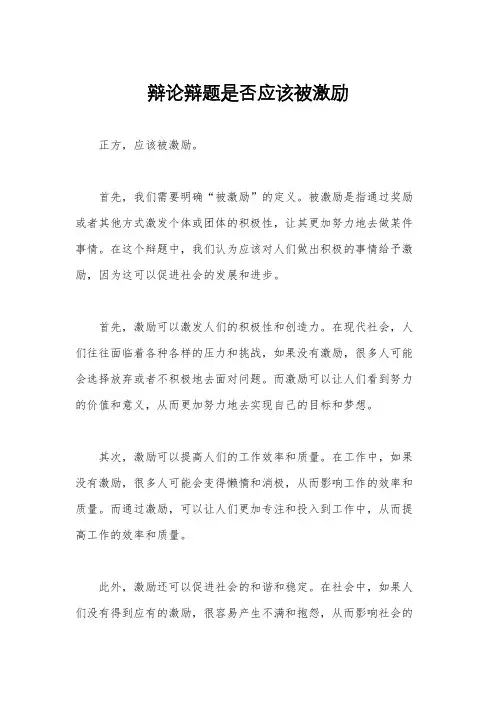 辩论辩题是否应该被激励

正方，应该被激励。

首先，我们需要明确“被激励”的定义。被激励是指通过奖励或者其他方式激发个体或团体的积极性，让其更加努力地去做某件事情。在这个辩题中，我们认为应该对人们做出积极的事情给予激励，因为这可以促进社会的发展和进步。

首先，激励可以激发人们的积极性和创造力。在现代社会，人们往往面临着各种各样的压力和挑战，如果没有激励，很多人可能会选择放弃或者不积极地去面对问题。而激励可以让人们看到努力的价值和意义，从而更加努力地去实现自己的目标和梦想。

其次，激励可以提高人们的工作效率和质量。在工作中，如果没有激励，很多人可能会变得懒惰和消极，从而影响工作的效率和质量。而通过激励，可以让人们更加专注和投入到工作中，从而提高工作的效率和质量。

此外，激励还可以促进社会的和谐和稳定。在社会中，如果人们没有得到应有的激励，很容易产生不满和抱怨，从而影响社会的